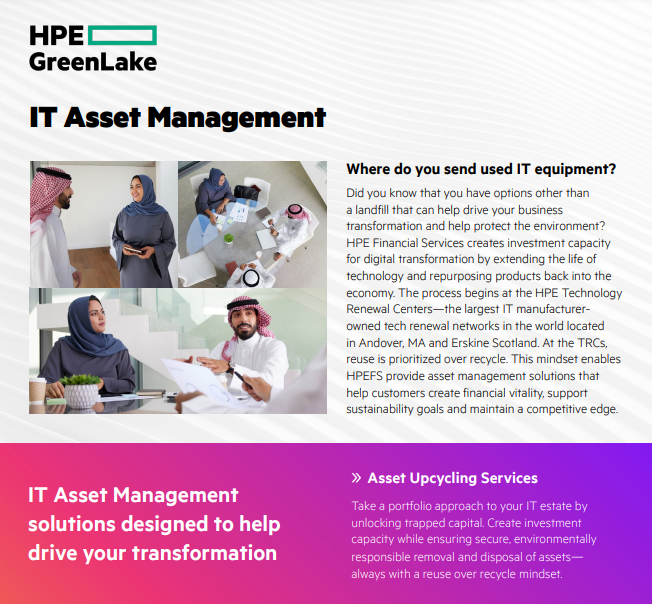 HPE GreenLake

IT Asset Management

Where do you send used IT equipment?

Did you know that you have options other than a landfill that can help drive your business transformation and help protect the environment? HPE Financial Services creates investment capacity for digital transformation by extending the life of technology and repurposing products back into the economy. The process begins at the HPE Technology Renewal Centers—the largest IT manufacturer-owned tech renewal networks in the world located in Andover, MA and Erskine Scotland. At the TRCs, reuse is prioritized over recycle. This mindset enables HPEFS provide asset management solutions that help customers create financial vitality, support sustainability goals and maintain a competitive edge.

IT Asset Management solutions designed to help drive your transformation

» Asset Upcycling Services

Take a portfolio approach to your IT estate by unlocking trapped capital. Create investment capacity while ensuring secure, environmentally responsible removal and disposal of assets—always with a reuse over recycle mindset.